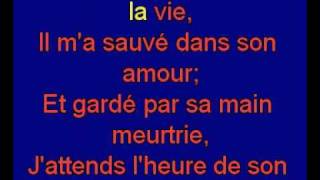 la vie,
Il m'a sauvé dans son amour;
Et gardé par sa main meurtrie,
J'attends l'heure de son